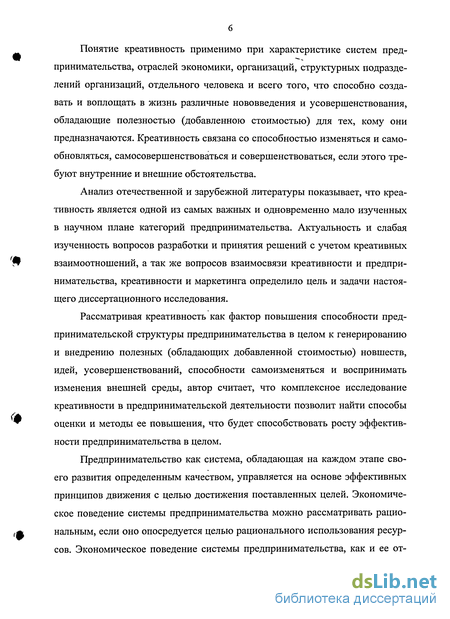 6

Понятие креативность применимо при характеристике систем предпринимательства, отраслей экономики, организаций, структурных подразделений организаций, отдельного человека и всего того, что способно создавать и воплощать в жизнь различные нововведения и усовершенствования, обладающие полезностью (добавленною стоимостью) для тех, кому они предназначаются. Креативность связана со способностью изменяться и самообновляться, самосовершенствоваться и совершенствоваться, если этого требуют внутренние и внешние обстоятельства.

Анализ отечественной и зарубежной литературы показывает, что креативность является одной из самых важных и одновременно мало изученных в научном плане категорий предпринимательства. Актуальность и слабая изученность вопросов разработки и принятия решений с учетом креативных взаимоотношений, а так же вопросов взаимосвязи креативности и предпринимательства, креативности и маркетинга определило цель и задачи настоящего диссертационного исследования.

Рассматривая креативность как фактор повышения способности предпринимательской структуры предпринимательства в целом к генерированию и внедрению полезных (обладающих добавленной стоимостью) новшеств, идей, усовершенствований, способности самоизменяться и воспринимать изменения внешней среды, автор считает, что комплексное исследование креативности в предпринимательской деятельности позволит найти способы оценки и методы ее повышения, что будет способствовать росту эффективности предпринимательства в целом.

Предпринимательство как система, обладающая на каждом этапе своего развития определенным качеством, управляется на основе эффективных принципов движения с целью достижения поставленных целей. Экономическое поведение системы предпринимательства можно рассматривать рациональным, если оно опосредуется целью рационального использования ресурсов. Экономическое поведение системы предпринимательства, как и ее от-

dsLib.net
библиотека диссертаций